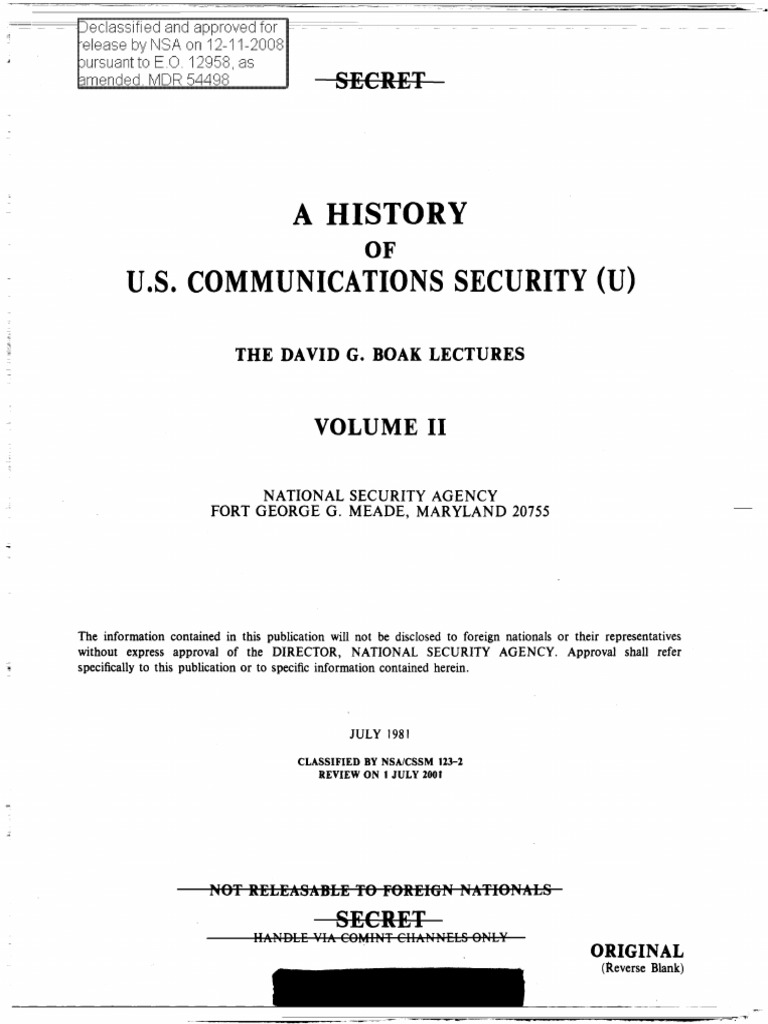 Declassified and approved for release by NSA on 12-11-2008 pursuant to E.O. 12958, as amended. MDR 54498

SECRET

A HISTORY
OF
U.S. COMMUNICATIONS SECURITY (U)

THE DAVID G. BOAK LECTURES

VOLUME II

NATIONAL SECURITY AGENCY
FORT GEORGE G. MEADE, MARYLAND 20755

The information contained in this publication will not be disclosed to foreign nationals or their representatives without express approval of the DIRECTOR, NATIONAL SECURITY AGENCY. Approval shall refer specifically to this publication or to specific information contained herein.

JULY 1981

CLASSIFIED BY NSA/CSSM 123-2
REVIEW ON 1 JULY 2001

NOT RELEASABLE TO FOREIGN NATIONALS

SECRET

HANDLE VIA COMINT CHANNELS ONLY

ORIGINAL
(Reverse Blank)